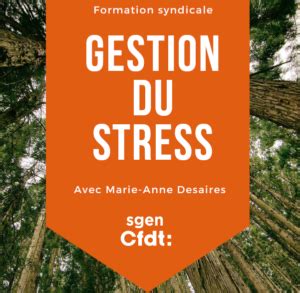 Formation syndicale

GESTION DU STRESS

Avec Marie-Anne Desaires

sgen
Cfdt: